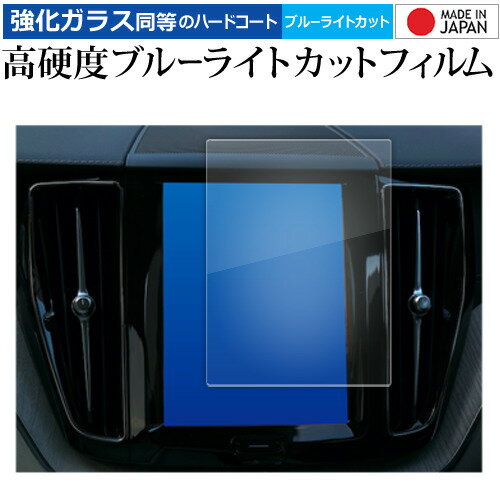 強化ガラス同等のハードコート ブルーライトカット

MADE IN JAPAN

高硬度ブルーライトカットフィルム